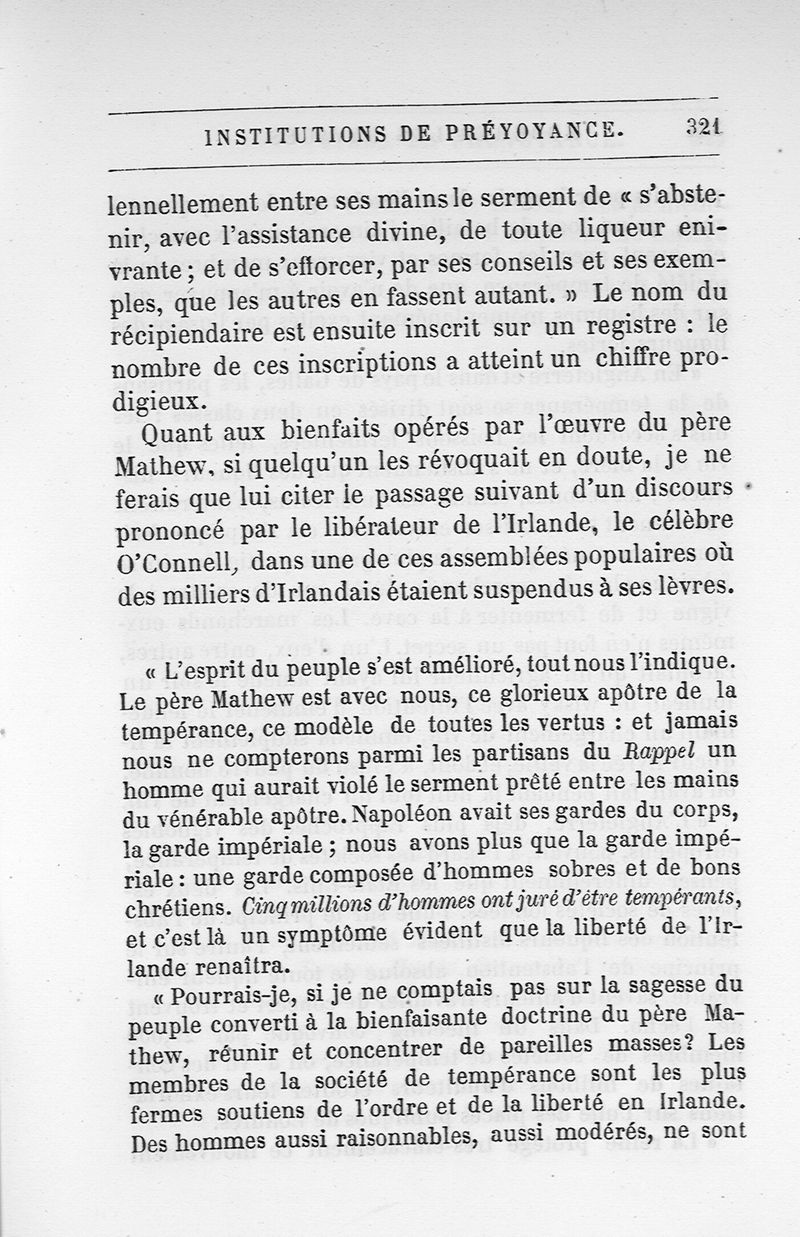 INSTITUTIONS DE PRÉYOYANCE. 321

lennellement entre ses mains le serment de « s'abstenir, avec l'assistance divine, de toute liqueur enivrante ; et de s'efforcer, par ses conseils et ses exemples, que les autres en fassent autant. » Le nom du récipiendaire est ensuite inscrit sur un registre : le nombre de ces inscriptions a atteint un chiffre prodigieux.

Quant aux bienfaits opérés par l'œuvre du père Mathew, si quelqu'un les révoquait en doute, je ne ferais que lui citer le passage suivant d'un discours prononcé par le libérateur de l'Irlande, le célèbre O'Connell, dans une de ces assemblées populaires où des milliers d'Irlandais étaient suspendus à ses lèvres.

« L'esprit du peuple s'est amélioré, tout nous l'indique. Le père Mathew est avec nous, ce glorieux apôtre de la tempérance, ce modèle de toutes les vertus : et jamais nous ne compterons parmi les partisans du Rappel un homme qui aurait violé le serment prêté entre les mains du vénérable apôtre. Napoléon avait ses gardes du corps, la garde impériale ; nous avons plus que la garde impériale : une garde composée d'hommes sobres et de bons chrétiens. Cinq millions d'hommes ont juré d'être tempérants, et c'est là un symptôme évident que la liberté de l'Irlande renaîtra.

« Pourrais-je, si je ne comptais pas sur la sagesse du peuple converti à la bienfaisante doctrine du père Mathew, réunir et concentrer de pareilles masses? Les membres de la société de tempérance sont les plus fermes soutiens de l'ordre et de la liberté en Irlande. Des hommes aussi raisonnables, aussi modérés, ne sont